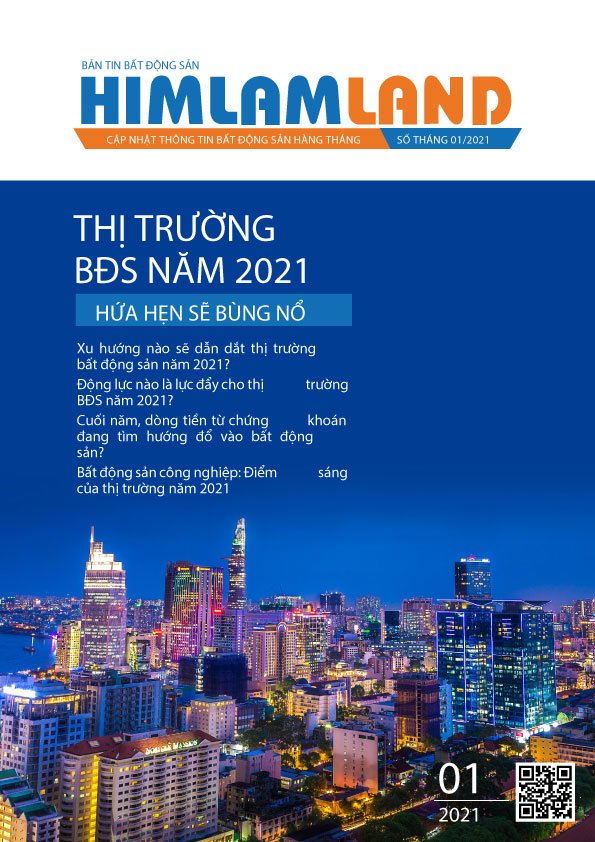 BẢN TIN BẤT ĐỘNG SẢN

HIMLAMLAND

CẬP NHẬT THÔNG TIN BẤT ĐỘNG SẢN HÀNG THÁNG

SỐ THÁNG 01/2021

THỊ TRƯỜNG BĐS NĂM 2021

HỨA HẸN SẼ BÙNG NỔ

Xu hướng nào sẽ dẫn dắt thị trường bất động sản năm 2021?

Động lực nào là lực đẩy cho thị trường BĐS năm 2021?

Cuối năm, dòng tiền từ chứng khoán đang tìm hướng đổ vào bất động sản?

Bất động sản công nghiệp: Điểm sáng của thị trường năm 2021

01
2021